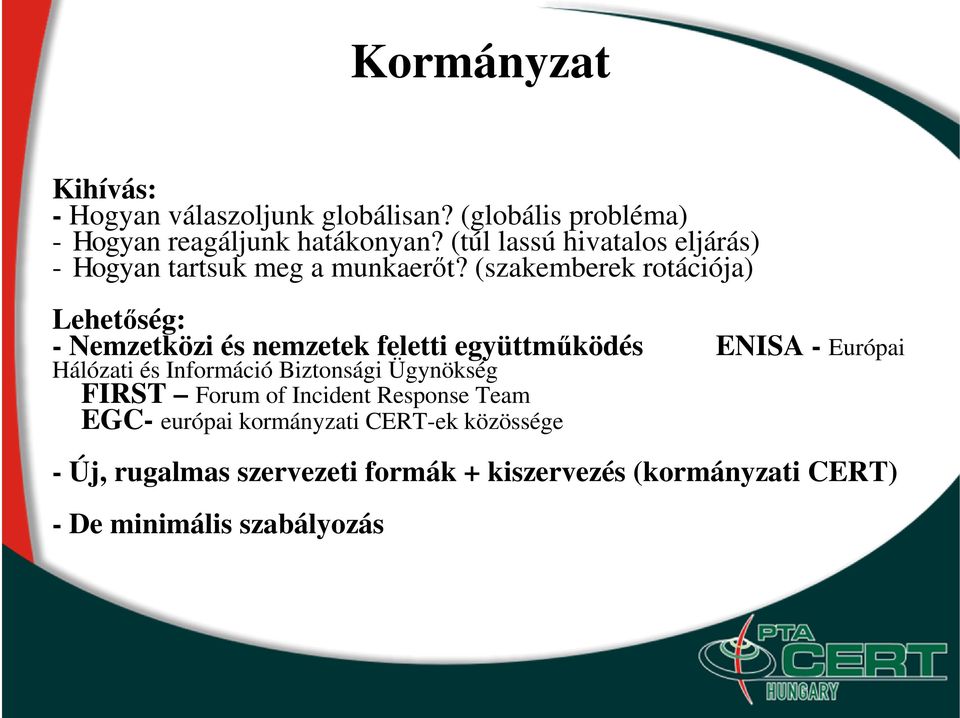 Kormányzat

Kihívás:
- Hogyan válaszoljunk globálisan? (globális probléma)
- Hogyan reagáljunk hatákonyan? (túl lassú hivatalos eljárás)
- Hogyan tartsuk meg a munkaerőt? (szakemberek rotációja)

Lehetőség:
- Nemzetközi és nemzetek feletti együttműködés ENISA - Európai Hálózati és Információ Biztonsági Ügynökség
FIRST – Forum of Incident Response Team
EGC- európai kormányzati CERT-ek közössége

- Új, rugalmas szervezeti formák + kiszervezés (kormányzati CERT)

- De minimális szabályozás

PTA CERT HUNGARY